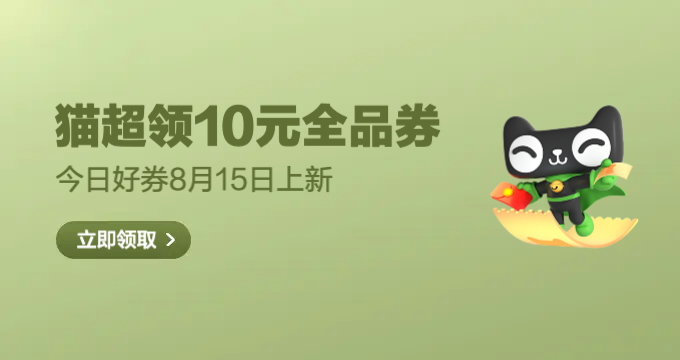 猫超领10元全品券

今日好券8月15日上新

立即领取 >